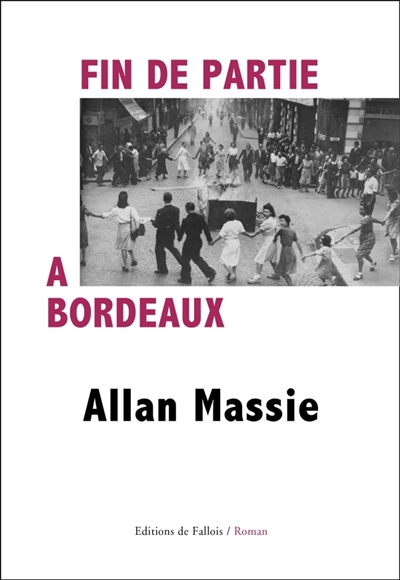 FIN DE PARTIE

A BORDEAUX

Allan Massie

Editions de Fallois / Roman